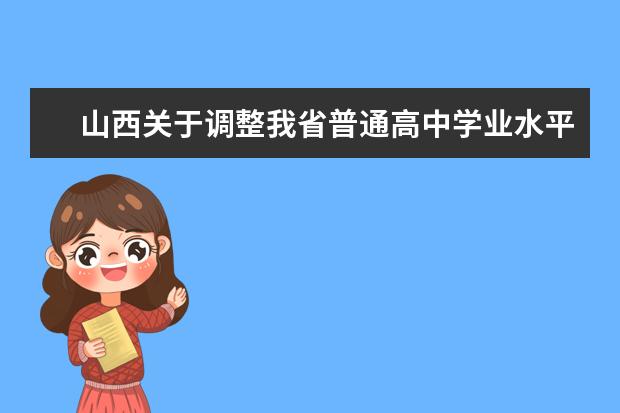 山西关于调整我省普通高中学业水平